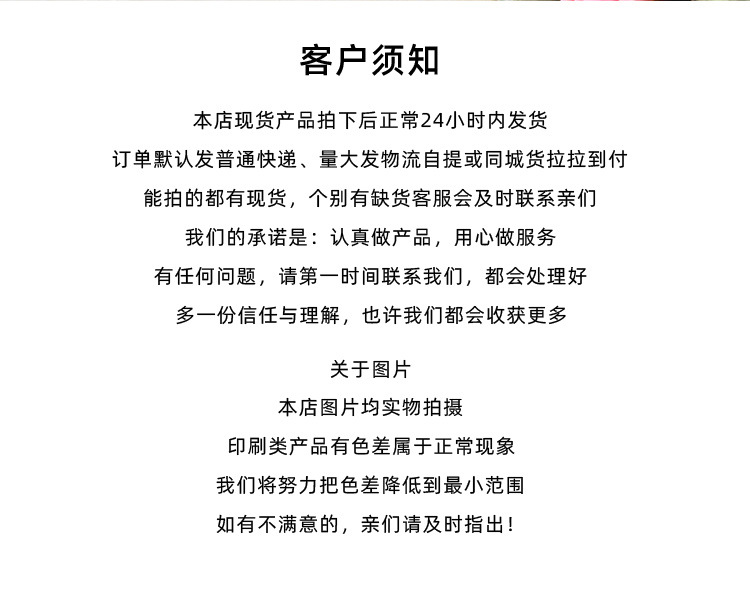 客户须知

本店现货产品拍下后正常24小时内发货
订单默认发普通快递、量大发物流自提或同城货拉拉到付
能拍的都有现货，个别有缺货客服会及时联系亲们
我们的承诺是：认真做产品，用心做服务
有任何问题，请第一时间联系我们，都会处理好
多一份信任与理解，也许我们都会收获更多

关于图片
本店图片均实物拍摄
印刷类产品有色差属于正常现象
我们将努力把色差降低到最小范围
如有不满意的，亲们请及时指出！